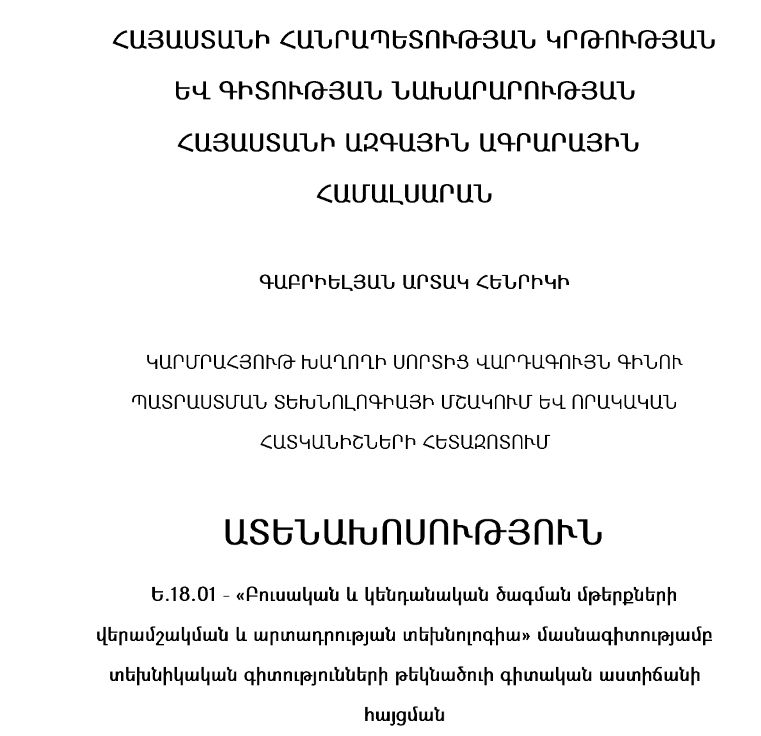 ՀԱՅԱՍՏԱՆԻ ՀԱՆՐԱՊԵՏՈՒԹՅԱՆ ԿՐԹՈՒԹՅԱՆ ԵՎ ԳԻՏՈՒԹՅԱՆ ՆԱԽԱՐԱՐՈՒԹՅԱՆ ՀԱՅԱՍՏԱՆԻ ԱԶԳԱՅԻՆ ԱԳՐԱՐԱՅԻՆ ՀԱՄԱԼՍԱՐԱՆ

ԳԱԲՐԻԵԼՅԱՆ ԱՐՏԱԿ ՀԵՆՐԻԿԻ

ԿԱՐՄՐԱՀՅՈՒԹ ԽԱՂՈՂԻ ՍՈՐՏԻՑ ՎԱՐԴԱԳՈՒՅՆ ԳԻՆՈՒ ՊԱՏՐԱՍՏՄԱՆ ՏԵԽՆՈԼՈԳԻԱՅԻ ՄՇԱԿՈՒՄ ԵՎ ՈՐԱԿԱԿԱՆ ՀԱՏԿԱՆԻՇՆԵՐԻ ՀԵՏԱԶՈՏՈՒՄ

ԱՏԵՆԱԽՈՍՈՒԹՅՈՒՆ

Ե.18.01 - «Բուսական և կենդանական ծագման մթերքների վերամշակման և արտադրության տեխնոլոգիա» մասնագիտությամբ տեխնիկական գիտությունների թեկնածուի գիտական աստիճանի հայցման